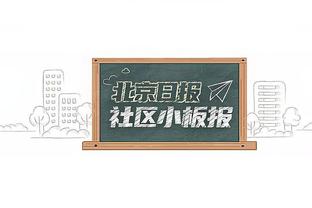 北京日报
社区小板报